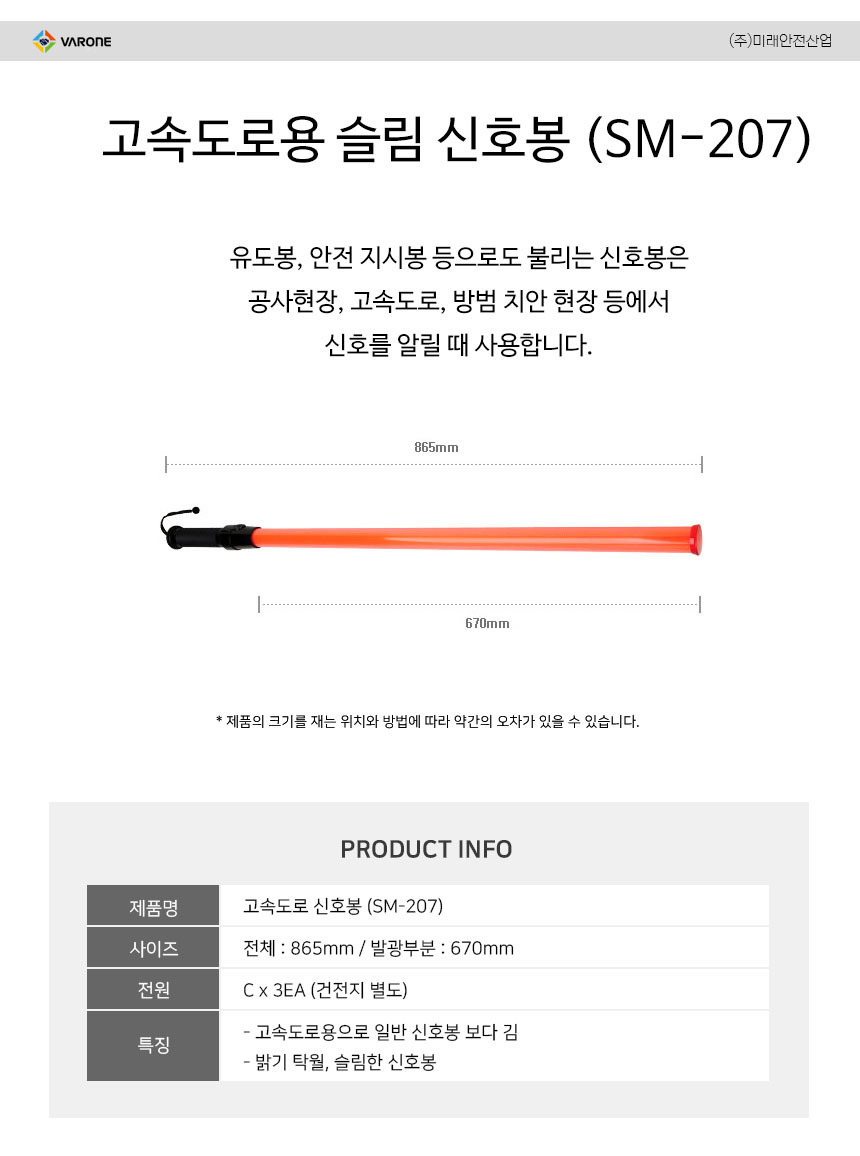 VARONE

(주)미래안전산업

고속도로용 슬림 신호봉 (SM-207)

유도봉, 안전 지시봉 등으로도 불리는 신호봉은 공사현장, 고속도로, 방범 치안 현장 등에서 신호를 알릴 때 사용합니다.

865mm

670mm

* 제품의 크기를 재는 위치와 방법에 따라 약간의 오차가 있을 수 있습니다.

PRODUCT INFO

제품명
고속도로 신호봉 (SM-207)

사이즈
전체 : 865mm / 발광부분 : 670mm

전원
C x 3EA (건전지 별도)

특징
- 고속도로용으로 일반 신호봉 보다 김
- 밝기 탁월, 슬림한 신호봉